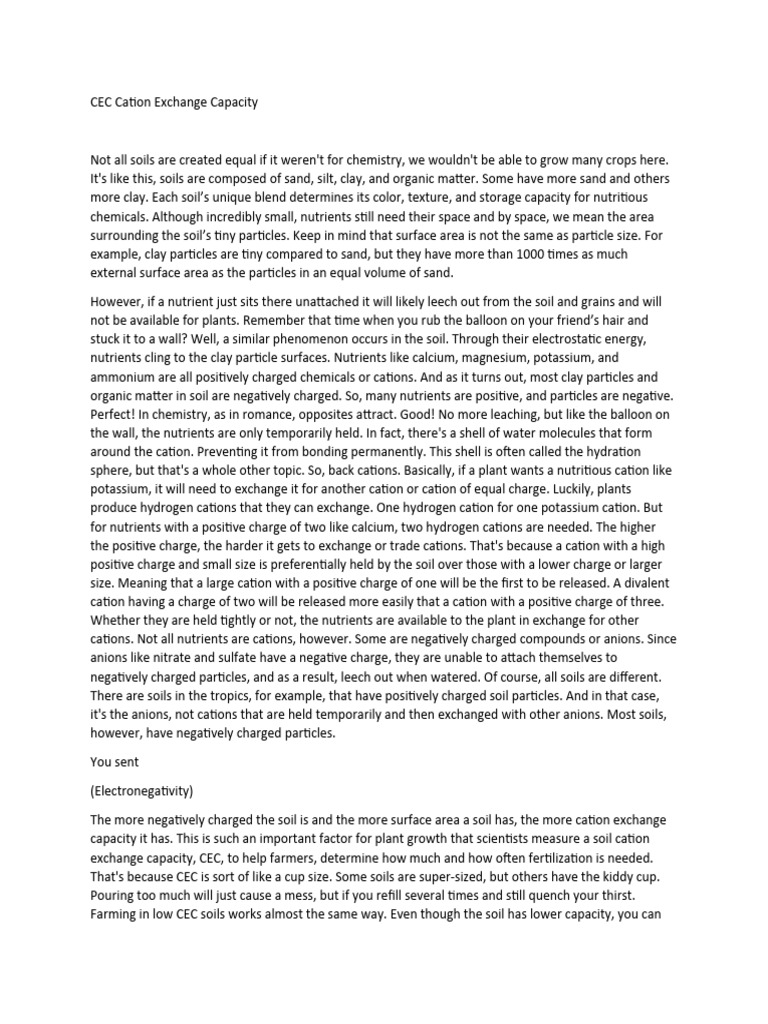 CEC Cation Exchange Capacity

Not all soils are created equal if it weren't for chemistry, we wouldn't be able to grow many crops here. It's like this, soils are composed of sand, silt, clay, and organic matter. Some have more sand and others more clay. Each soil's unique blend determines its color, texture, and storage capacity for nutritious chemicals. Although incredibly small, nutrients still need their space and by space, we mean the area surrounding the soil's tiny particles. Keep in mind that surface area is not the same as particle size. For example, clay particles are tiny compared to sand, but they have more than 1000 times as much external surface area as the particles in an equal volume of sand.

However, if a nutrient just sits there unattached it will likely leech out from the soil and grains and will not be available for plants. Remember that time when you rub the balloon on your friend's hair and stuck it to a wall? Well, a similar phenomenon occurs in the soil. Through their electrostatic energy, nutrients cling to the clay particle surfaces. Nutrients like calcium, magnesium, potassium, and ammonium are all positively charged chemicals or cations. And as it turns out, most clay particles and organic matter in soil are negatively charged. So, many nutrients are positive, and particles are negative. Perfect! In chemistry, as in romance, opposites attract. Good! No more leaching, but like the balloon on the wall, the nutrients are only temporarily held. In fact, there's a shell of water molecules that form around the cation. Preventing it from bonding permanently. This shell is often called the hydration sphere, but that's a whole other topic. So, back cations. Basically, if a plant wants a nutritious cation like potassium, it will need to exchange it for another cation or cation of equal charge. Luckily, plants produce hydrogen cations that they can exchange. One hydrogen cation for one potassium cation. But for nutrients with a positive charge of two like calcium, two hydrogen cations are needed. The higher the positive charge, the harder it gets to exchange or trade cations. That's because a cation with a high positive charge and small size is preferentially held by the soil over those with a lower charge or larger size. Meaning that a large cation with a positive charge of one will be the first to be released. A divalent cation having a charge of two will be released more easily that a cation with a positive charge of three. Whether they are held tightly or not, the nutrients are available to the plant in exchange for other cations. Not all nutrients are cations, however. Some are negatively charged compounds or anions. Since anions like nitrate and sulfate have a negative charge, they are unable to attach themselves to negatively charged particles, and as a result, leech out when watered. Of course, all soils are different. There are soils in the tropics, for example, that have positively charged soil particles. And in that case, it's the anions, not cations that are held temporarily and then exchanged with other anions. Most soils, however, have negatively charged particles.

You sent

(Electronegativity)

The more negatively charged the soil is and the more surface area a soil has, the more cation exchange capacity it has. This is such an important factor for plant growth that scientists measure a soil cation exchange capacity, CEC, to help farmers, determine how much and how often fertilization is needed. That's because CEC is sort of like a cup size. Some soils are super-sized, but others have the kiddy cup. Pouring too much will just cause a mess, but if you refill several times and still quench your thirst. Farming in low CEC soils works almost the same way. Even though the soil has lower capacity, you can